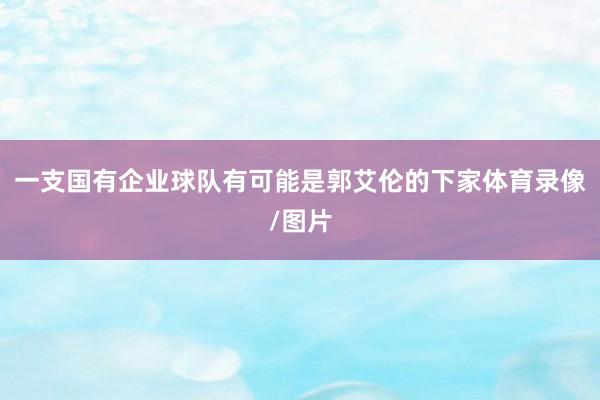 一支国有企业球队有可能是郭艾伦的下家体育录像/图片